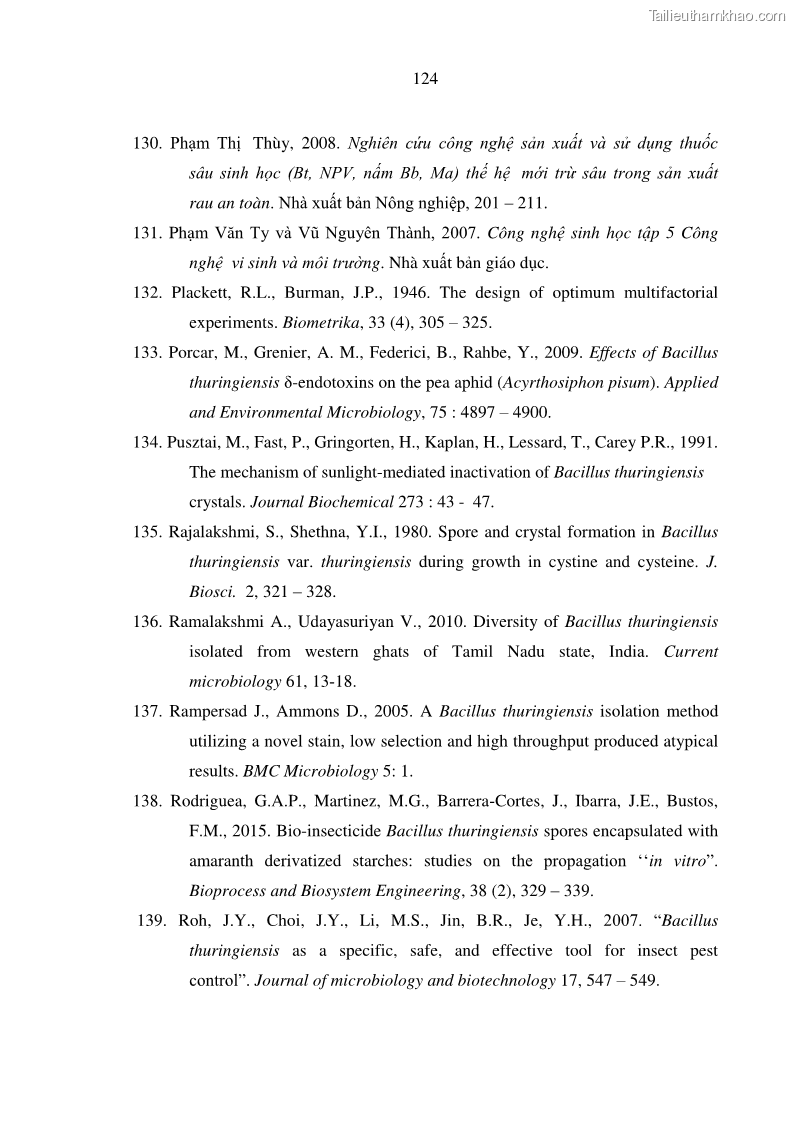 Tailieuthamkhao.com

124

130. Phạm Thị Thùy, 2008. Nghiên cứu công nghệ sản xuất và sử dụng thuốc sâu sinh học (Bt, NPV, nấm Bb, Ma) thế hệ mới trừ sâu trong sản xuất rau an toàn. Nhà xuất bản Nông nghiệp, 201 – 211.

131. Phạm Văn Ty và Vũ Nguyên Thành, 2007. Công nghệ sinh học tập 5 Công nghệ vi sinh và môi trường. Nhà xuất bản giáo dục.

132. Plackett, R.L., Burman, J.P., 1946. The design of optimum multifactorial experiments. Biometrika, 33 (4), 305 – 325.

133. Porcar, M., Grenier, A. M., Federici, B., Rahbe, Y., 2009. Effects of Bacillus thuringiensis δ-endotoxins on the pea aphid (Acyrthosiphon pisum). Applied and Environmental Microbiology, 75 : 4897 – 4900.

134. Pusztai, M., Fast, P., Gringorten, H., Kaplan, H., Lessard, T., Carey P.R., 1991. The mechanism of sunlight-mediated inactivation of Bacillus thuringiensis crystals. Journal Biochemical 273 : 43 - 47.

135. Rajalakshmi, S., Shethna, Y.I., 1980. Spore and crystal formation in Bacillus thuringiensis var. thuringiensis during growth in cystine and cysteine. J. Biosci. 2, 321 – 328.

136. Ramalakshmi A., Udayasuriyan V., 2010. Diversity of Bacillus thuringiensis isolated from western ghats of Tamil Nadu state, India. Current microbiology 61, 13-18.

137. Rampersad J., Ammons D., 2005. A Bacillus thuringiensis isolation method utilizing a novel stain, low selection and high throughput produced atypical results. BMC Microbiology 5: 1.

138. Rodriguea, G.A.P., Martinez, M.G., Barrera-Cortes, J., Ibarra, J.E., Bustos, F.M., 2015. Bio-insecticide Bacillus thuringiensis spores encapsulated with amaranth derivatized starches: studies on the propagation ‘‘in vitro”. Bioprocess and Biosystem Engineering, 38 (2), 329 – 339.

139. Roh, J.Y., Choi, J.Y., Li, M.S., Jin, B.R., Je, Y.H., 2007. “Bacillus thuringiensis as a specific, safe, and effective tool for insect pest control”. Journal of microbiology and biotechnology 17, 547 – 549.